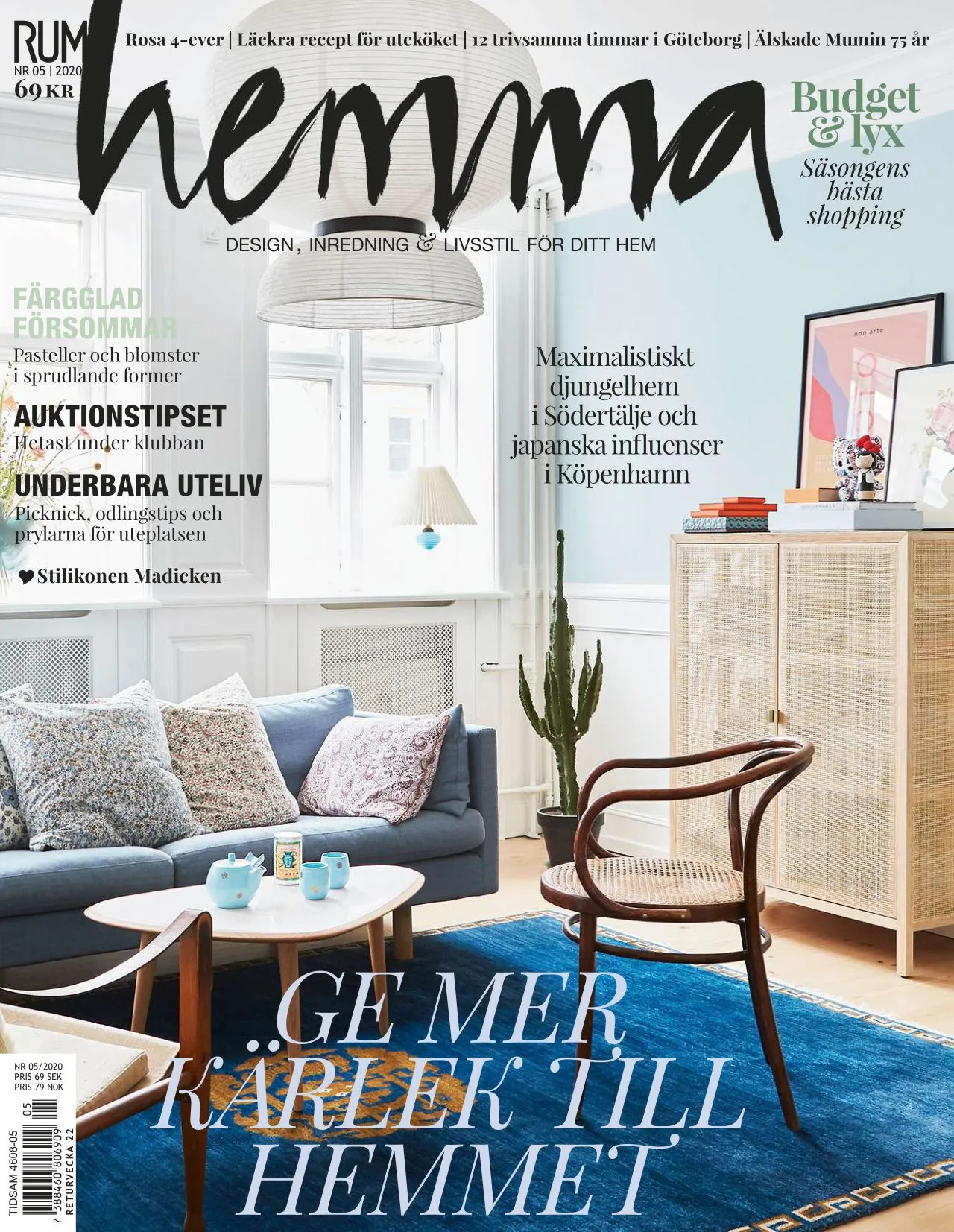 RUM
NR 05 | 2020
69 KR

Rosa 4-ever | Läckra recept för uteköket | 12 trivsamma timmar i Göteborg | Älskade Mumin 75 år

hemma

DESIGN, INREDNING & LIVSSTIL FÖR DITT HEM

Budget & lyx
Säsongens bästa shopping

FÄRGGLAD FÖRSOMMAR
Pasteller och blomster i sprudlande former

AUKTIONSTIPSET
Hetast under klubban

UNDERBARA UTELIV
Picknick, odlingstips och prylarna för uteplatsen

♥ Stilikonen Madicken

Maximalistiskt djungelhem i Södertälje och japanska influenser i Köpenhamn

non arte

GE MER KÄRLEK TILL HEMMET

NR 05/2020
PRIS 69 SEK
PRIS 79 NOK

TIDSAM 4608-05
7 388460 806909 05
RETURVECKA 22